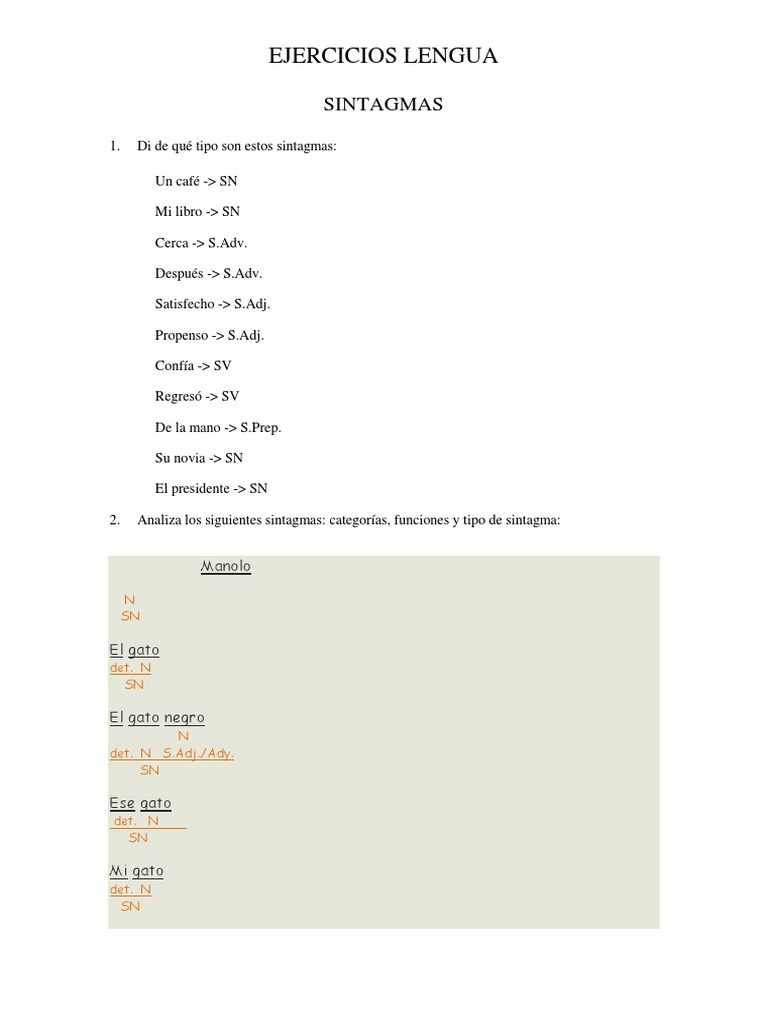 EJERCICIOS LENGUA

SINTAGMAS

1. Di de qué tipo son estos sintagmas:

Un café -> SN

Mi libro -> SN

Cerca -> S.Adv.

Después -> S.Adv.

Satisfecho -> S.Adj.

Propenso -> S.Adj.

Confía -> SV

Regresó -> SV

De la mano -> S.Prep.

Su novia -> SN

El presidente -> SN

2. Analiza los siguientes sintagmas: categorías, funciones y tipo de sintagma:

Manolo
N
SN

El gato
det. N
SN

El gato negro
N
det. N S.Adj./Ady.
SN

Ese gato
det. N
SN

Mi gato
det. N
SN